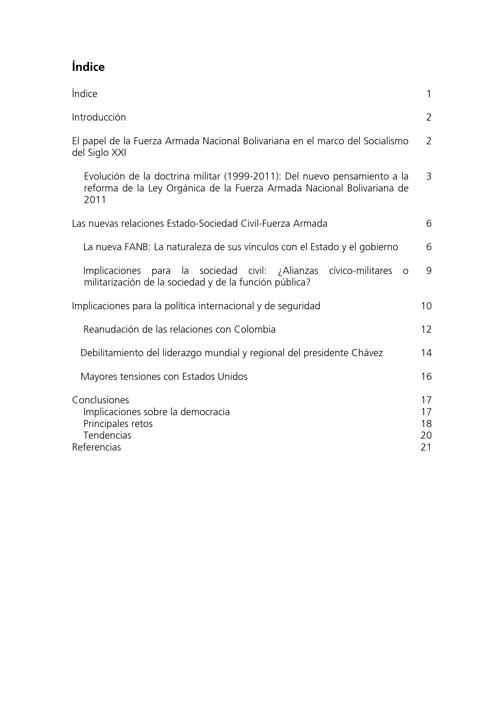 Índice

Índice 1

Introducción 2

El papel de la Fuerza Armada Nacional Bolivariana en el marco del Socialismo del Siglo XXI 2

Evolución de la doctrina militar (1999-2011): Del nuevo pensamiento a la reforma de la Ley Orgánica de la Fuerza Armada Nacional Bolivariana de 2011 3

Las nuevas relaciones Estado-Sociedad Civil-Fuerza Armada 6

La nueva FANB: La naturaleza de sus vínculos con el Estado y el gobierno 6

Implicaciones para la sociedad civil: ¿Alianzas cívico-militares o militarización de la sociedad y de la función pública? 9

Implicaciones para la política internacional y de seguridad 10

Reanudación de las relaciones con Colombia 12

Debilitamiento del liderazgo mundial y regional del presidente Chávez 14

Mayores tensiones con Estados Unidos 16

Conclusiones 17
Implicaciones sobre la democracia 17
Principales retos 18
Tendencias 20
Referencias 21